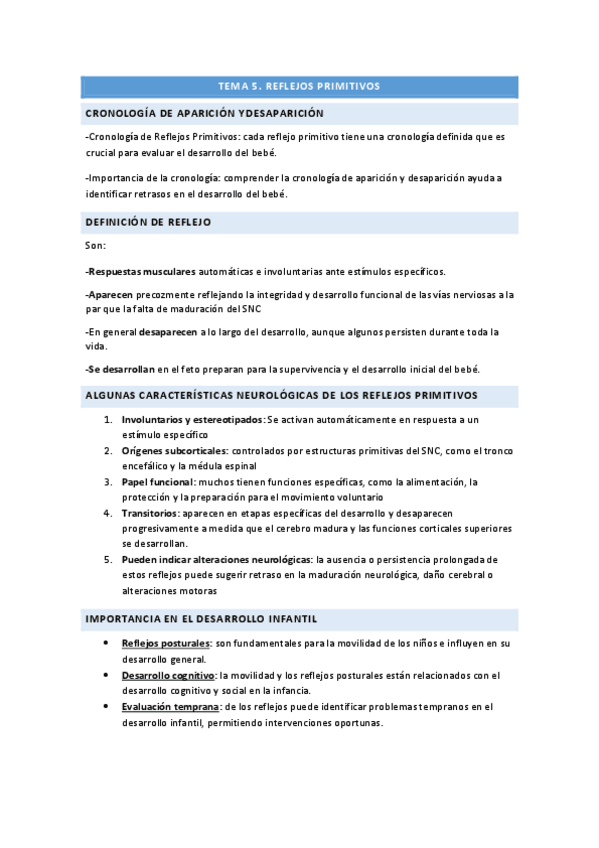 TEMA 5. REFLEJOS PRIMITIVOS

CRONOLOGÍA DE APARICIÓN YDESAPARICIÓN

-Cronología de Reflejos Primitivos: cada reflejo primitivo tiene una cronología definida que es crucial para evaluar el desarrollo del bebé.

-Importancia de la cronología: comprender la cronología de aparición y desaparición ayuda a identificar retrasos en el desarrollo del bebé.

DEFINICIÓN DE REFLEJO

Son:

-Respuestas musculares automáticas e involuntarias ante estímulos específicos.

-Aparecen precozmente reflejando la integridad y desarrollo funcional de las vías nerviosas a la par que la falta de maduración del SNC

-En general desaparecen a lo largo del desarrollo, aunque algunos persisten durante toda la vida.

-Se desarrollan en el feto preparan para la supervivencia y el desarrollo inicial del bebé.

ALGUNAS CARACTERÍSTICAS NEUROLÓGICAS DE LOS REFLEJOS PRIMITIVOS

1. Involuntarios y estereotipados: Se activan automáticamente en respuesta a un estímulo específico
2. Orígenes subcorticales: controlados por estructuras primitivas del SNC, como el tronco encefálico y la médula espinal
3. Papel funcional: muchos tienen funciones específicas, como la alimentación, la protección y la preparación para el movimiento voluntario
4. Transitorios: aparecen en etapas específicas del desarrollo y desaparecen progresivamente a medida que el cerebro madura y las funciones corticales superiores se desarrollan.
5. Pueden indicar alteraciones neurológicas: la ausencia o persistencia prolongada de estos reflejos puede sugerir retraso en la maduración neurológica, daño cerebral o alteraciones motoras

IMPORTANCIA EN EL DESARROLLO INFANTIL

• Reflejos posturales: son fundamentales para la movilidad de los niños e influyen en su desarrollo general.
• Desarrollo cognitivo: la movilidad y los reflejos posturales están relacionados con el desarrollo cognitivo y social en la infancia.
• Evaluación temprana: de los reflejos puede identificar problemas tempranos en el desarrollo infantil, permitiendo intervenciones oportunas.